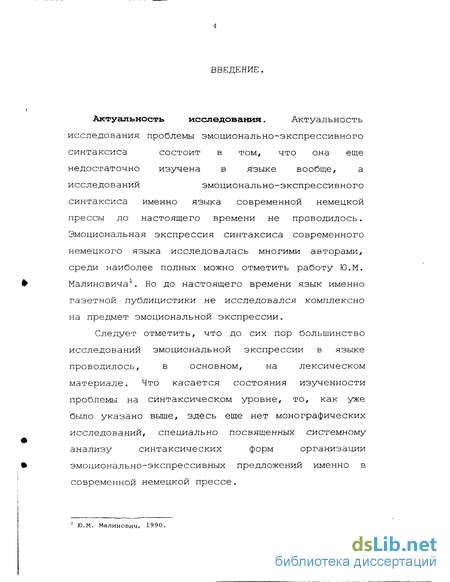 4

ВВЕДЕНИЕ.

**Актуальность исследования.** Актуальность исследования проблемы эмоционально-экспрессивного синтаксиса состоит в том, что она еще недостаточно изучена в языке вообще, а исследований эмоционально-экспрессивного синтаксиса именно языка современной немецкой прессы до настоящего времени не проводилось. Эмоциональная экспрессия синтаксиса современного немецкого языка исследовалась многими авторами, среди наиболее полных можно отметить работу Ю.М. Малиновича$^1$. Но до настоящего времени язык именно газетной публицистики не исследовался комплексно на предмет эмоциональной экспрессии.

Следует отметить, что до сих пор большинство исследований эмоциональной экспрессии в языке проводилось, в основном, на лексическом материале. Что касается состояния изученности проблемы на синтаксическом уровне, то, как уже было указано выше, здесь еще нет монографических исследований, специально посвященных системному анализу синтаксических форм организации эмоционально-экспрессивных предложений именно в современной немецкой прессе.

$^1$ Ю.М. Малинович, 1990.

dsLib.net
библиотека диссертаций